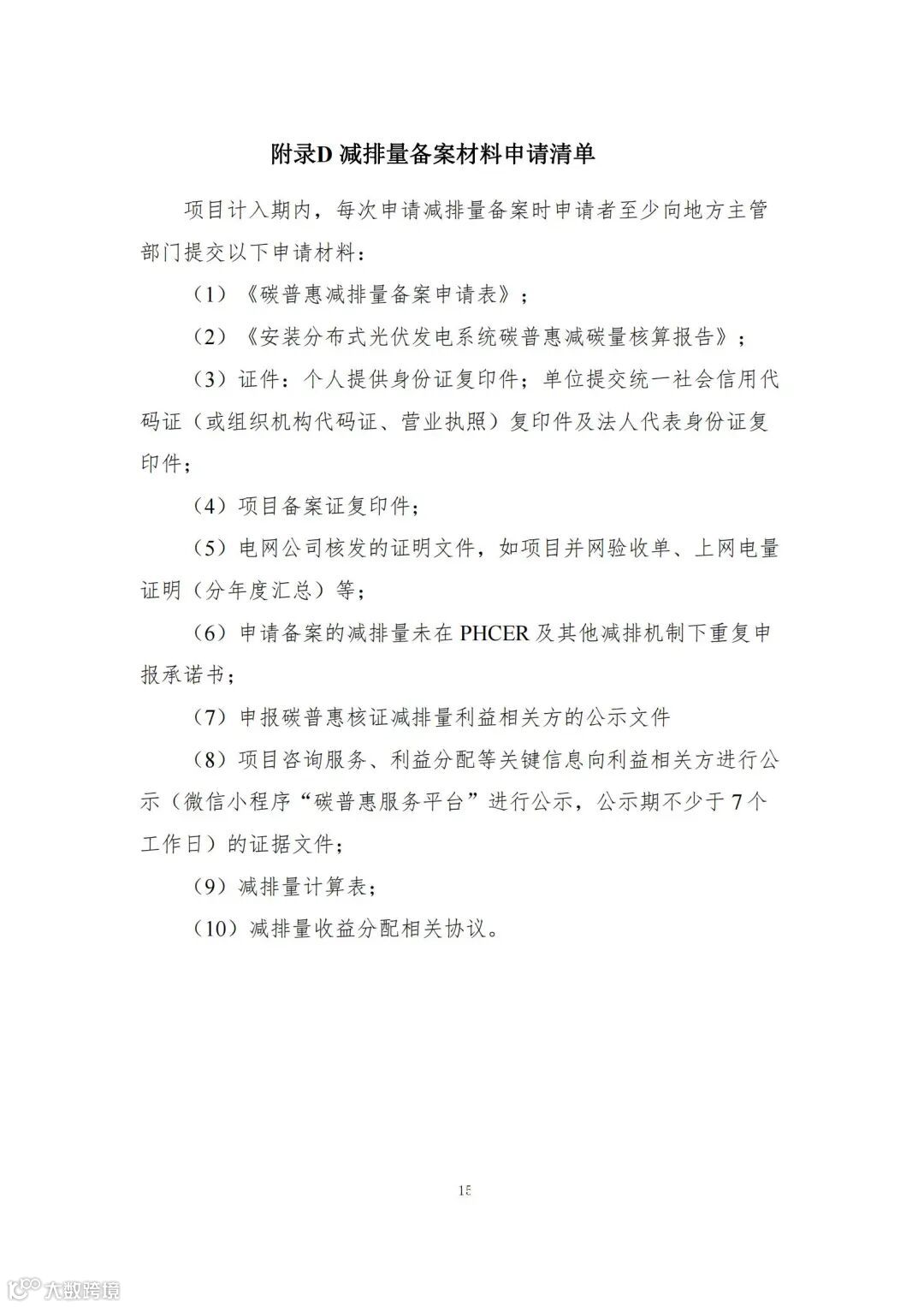 附录D 减排量备案材料申请清单

项目计入期内，每次申请减排量备案时申请者至少向地方主管部门提交以下申请材料：

（1）《碳普惠减排量备案申请表》；

（2）《安装分布式光伏发电系统碳普惠减碳量核算报告》；

（3）证件：个人提供身份证复印件；单位提交统一社会信用代码证（或组织机构代码证、营业执照）复印件及法人代表身份证复印件；

（4）项目备案证复印件；

（5）电网公司核发的证明文件，如项目并网验收单、上网电量证明（分年度汇总）等；

（6）申请备案的减排量未在 PHCER 及其他减排机制下重复申报承诺书；

（7）申报碳普惠核证减排量利益相关方的公示文件

（8）项目咨询服务、利益分配等关键信息向利益相关方进行公示（微信小程序“碳普惠服务平台”进行公示，公示期不少于 7 个工作日）的证据文件；

（9）减排量计算表；

（10）减排量收益分配相关协议。

18

大数跨境